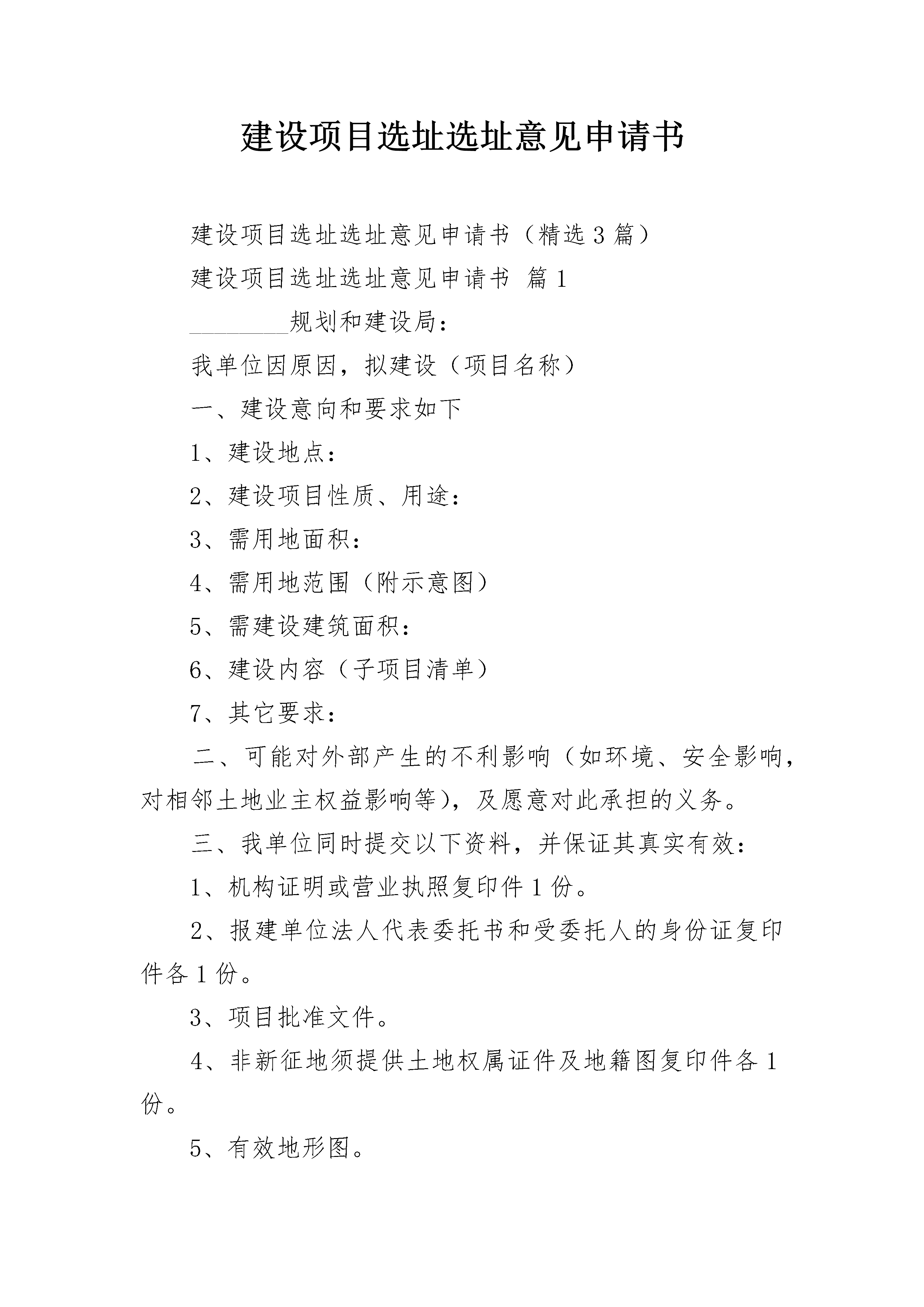 建设项目选址选址意见申请书

建设项目选址选址意见申请书（精选3篇）

建设项目选址选址意见申请书 篇1

________规划和建设局：

我单位因原因，拟建设（项目名称）

一、建设意向和要求如下

1、建设地点：

2、建设项目性质、用途：

3、需用地面积：

4、需用地范围（附示意图）

5、需建设建筑面积：

6、建设内容（子项目清单）

7、其它要求：

二、可能对外部产生的不利影响（如环境、安全影响，对相邻土地业主权益影响等），及愿意对此承担的义务。

三、我单位同时提交以下资料，并保证其真实有效：

1、机构证明或营业执照复印件1份。

2、报建单位法人代表委托书和受委托人的身份证复印件各1份。

3、项目批准文件。

4、非新征地须提供土地权属证件及地籍图复印件各1份。

5、有效地形图。